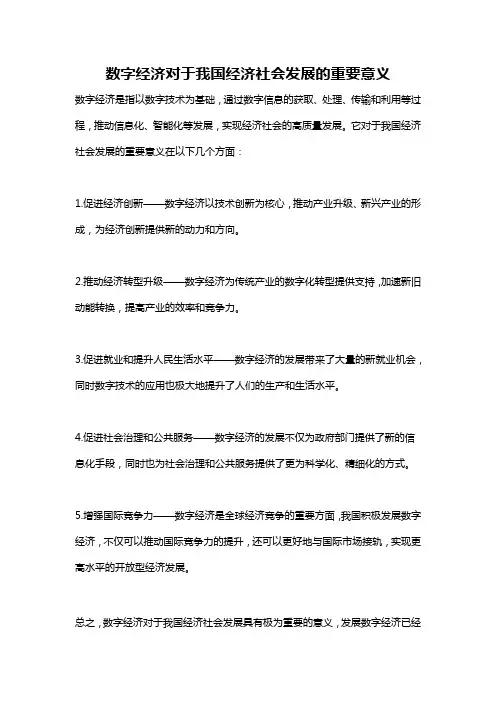 数字经济对于我国经济社会发展的重要意义

数字经济是指以数字技术为基础，通过数字信息的获取、处理、传输和利用等过程，推动信息化、智能化等发展，实现经济社会的高质量发展。它对于我国经济社会发展的重要意义在以下几个方面：

1.促进经济创新——数字经济以技术创新为核心，推动产业升级、新兴产业的形成，为经济创新提供新的动力和方向。

2.推动经济转型升级——数字经济为传统产业的数字化转型提供支持，加速新旧动能转换，提高产业的效率和竞争力。

3.促进就业和提升人民生活水平——数字经济的发展带来了大量的新就业机会，同时数字技术的应用也极大地提升了人们的生产和生活水平。

4.促进社会治理和公共服务——数字经济的发展不仅为政府部门提供了新的信息化手段，同时也为社会治理和公共服务提供了更为科学化、精细化的方式。

5.增强国际竞争力——数字经济是全球经济竞争的重要方面，我国积极发展数字经济，不仅可以推动国际竞争力的提升，还可以更好地与国际市场接轨，实现更高水平的开放型经济发展。

总之，数字经济对于我国经济社会发展具有极为重要的意义，发展数字经济已经